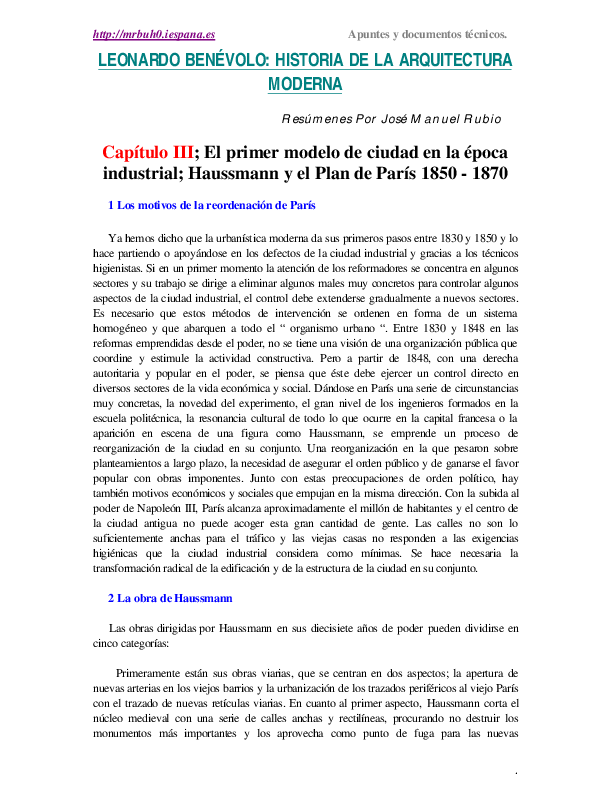 http://mrbuh0.iespana.es Apuntes y documentos técnicos.

LEONARDO BENÉVOLO: HISTORIA DE LA ARQUITECTURA MODERNA

Resúmenes Por José Manuel Rubio

Capítulo III; El primer modelo de ciudad en la época industrial; Haussmann y el Plan de París 1850 - 1870

1 Los motivos de la reordenación de París

Ya hemos dicho que la urbanística moderna da sus primeros pasos entre 1830 y 1850 y lo hace partiendo o apoyándose en los defectos de la ciudad industrial y gracias a los técnicos higienistas. Si en un primer momento la atención de los reformadores se concentra en algunos sectores y su trabajo se dirige a eliminar algunos males muy concretos para controlar algunos aspectos de la ciudad industrial, el control debe extenderse gradualmente a nuevos sectores. Es necesario que estos métodos de intervención se ordenen en forma de un sistema homogéneo y que abarquen a todo el " organismo urbano ". Entre 1830 y 1848 en las reformas emprendidas desde el poder, no se tiene una visión de una organización pública que coordine y estimule la actividad constructiva. Pero a partir de 1848, con una derecha autoritaria y popular en el poder, se piensa que éste debe ejercer un control directo en diversos sectores de la vida económica y social. Dándose en París una serie de circunstancias muy concretas, la novedad del experimento, el gran nivel de los ingenieros formados en la escuela politécnica, la resonancia cultural de todo lo que ocurre en la capital francesa o la aparición en escena de una figura como Haussmann, se emprende un proceso de reorganización de la ciudad en su conjunto. Una reorganización en la que pesaron sobre planteamientos a largo plazo, la necesidad de asegurar el orden público y de ganarse el favor popular con obras imponentes. Junto con estas preocupaciones de orden político, hay también motivos económicos y sociales que empujan en la misma dirección. Con la subida al poder de Napoleón III, París alcanza aproximadamente el millón de habitantes y el centro de la ciudad antigua no puede acoger esta gran cantidad de gente. Las calles no son lo suficientemente anchas para el tráfico y las viejas casas no responden a las exigencias higiénicas que la ciudad industrial considera como mínimas. Se hace necesaria la transformación radical de la edificación y de la estructura de la ciudad en su conjunto.

2 La obra de Haussmann

Las obras dirigidas por Haussmann en sus diecisiete años de poder pueden dividirse en cinco categorías:

Primeramente están sus obras viarias, que se centran en dos aspectos; la apertura de nuevas arterias en los viejos barrios y la urbanización de los trazados periféricos al viejo París con el trazado de nuevas retículas viarias. En cuanto al primer aspecto, Haussmann corta el núcleo medieval con una serie de calles anchas y rectilíneas, procurando no destruir los monumentos más importantes y los aprovecha como punto de fuga para las nuevas

.